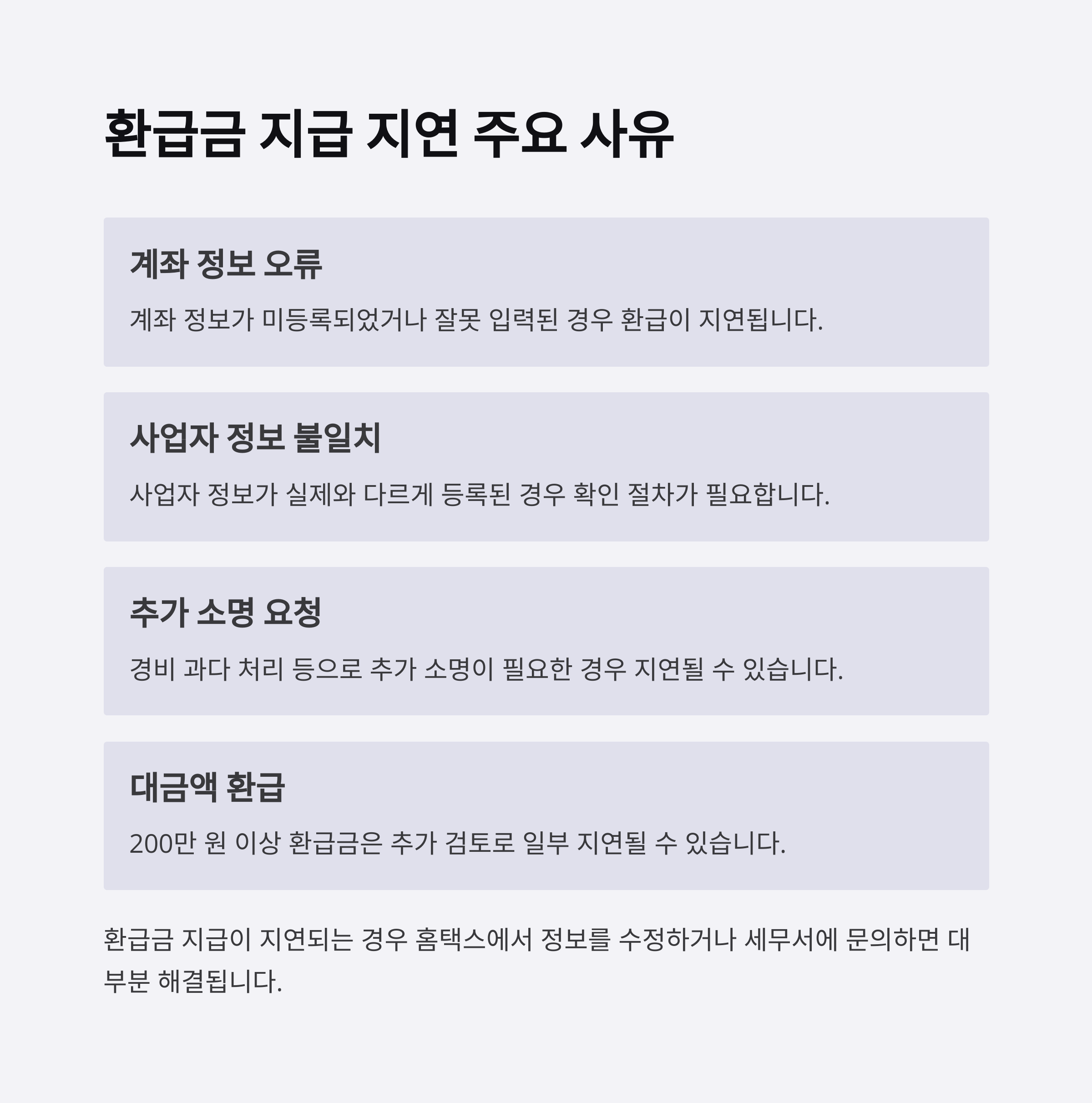 환급금 지급 지연 주요 사유

계좌 정보 오류

계좌 정보가 미등록되었거나 잘못 입력된 경우 환급이 지연됩니다.

사업자 정보 불일치

사업자 정보가 실제와 다르게 등록된 경우 확인 절차가 필요합니다.

추가 소명 요청

경비 과다 처리 등으로 추가 소명이 필요한 경우 지연될 수 있습니다.

대금액 환급

200만 원 이상 환급금은 추가 검토로 일부 지연될 수 있습니다.

환급금 지급이 지연되는 경우 홈택스에서 정보를 수정하거나 세무서에 문의하면 대부분 해결됩니다.